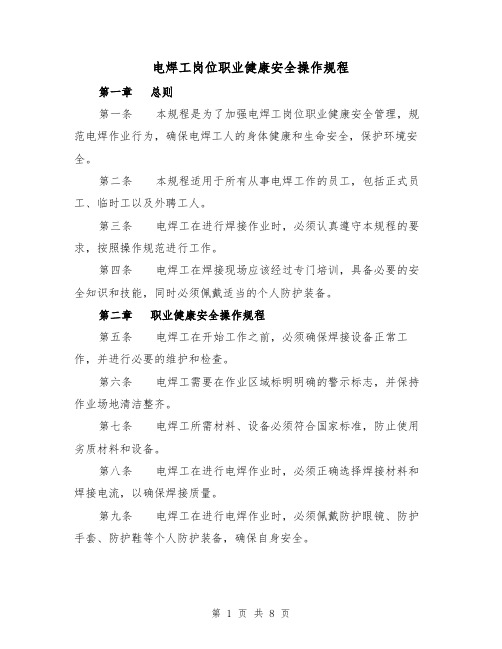 电焊工岗位职业健康安全操作规程

第一章　总则

第一条　本规程是为了加强电焊工岗位职业健康安全管理，规范电焊作业行为，确保电焊工人的身体健康和生命安全，保护环境安全。

第二条　本规程适用于所有从事电焊工作的员工，包括正式员工、临时工以及外聘工人。

第三条　电焊工在进行焊接作业时，必须认真遵守本规程的要求，按照操作规范进行工作。

第四条　电焊工在焊接现场应该经过专门培训，具备必要的安全知识和技能，同时必须佩戴适当的个人防护装备。

第二章　职业健康安全操作规程

第五条　电焊工在开始工作之前，必须确保焊接设备正常工作，并进行必要的维护和检查。

第六条　电焊工需要在作业区域标明明确的警示标志，并保持作业场地清洁整齐。

第七条　电焊工所需材料、设备必须符合国家标准，防止使用劣质材料和设备。

第八条　电焊工在进行电焊作业时，必须正确选择焊接材料和焊接电流，以确保焊接质量。

第九条　电焊工在进行电焊作业时，必须佩戴防护眼镜、防护手套、防护鞋等个人防护装备，确保自身安全。

第 1 页 共 8 页